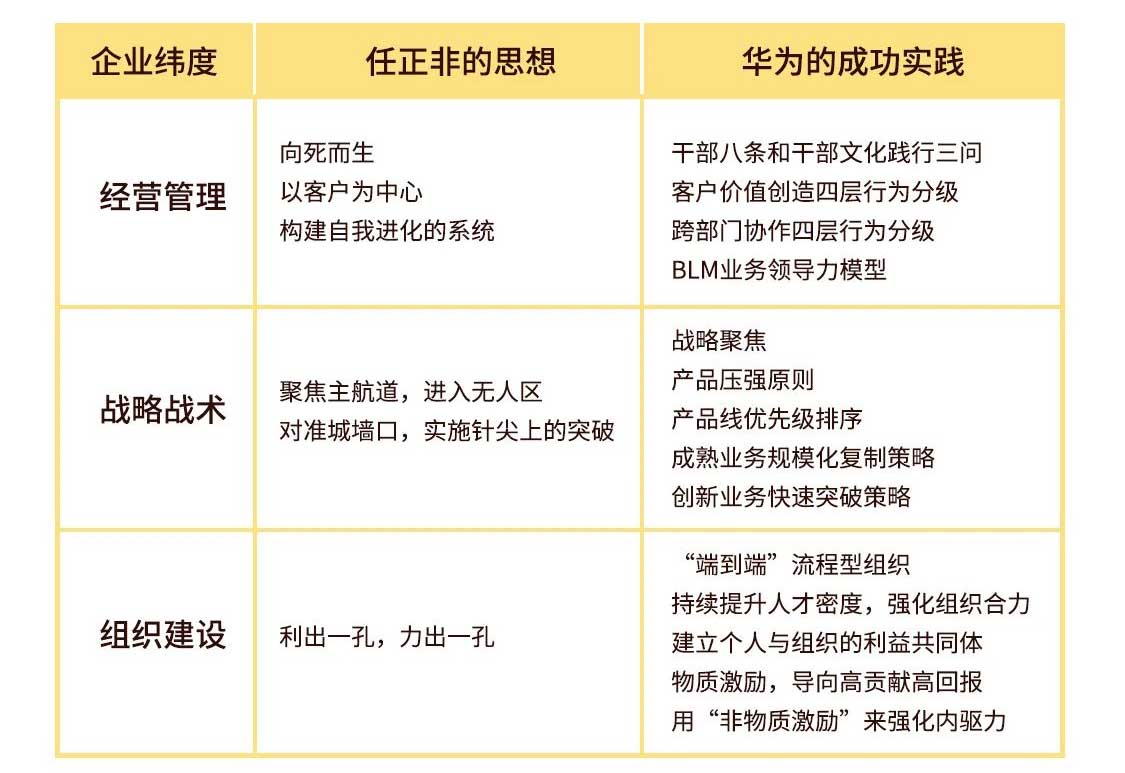 | 企业纬度 | 任正非的思想 | 华为的成功实践 |
|---|---|---|
| 经营管理 | 向死而生<br>以客户为中心<br>构建自我进化的系统 | 干部八条和干部文化践行三问<br>客户价值创造四层行为分级<br>跨部门协作四层行为分级<br>BLM业务领导力模型 |
| 战略战术 | 聚焦主航道，进入无人区<br>对准城墙口，实施针尖上的突破 | 战略聚焦<br>产品压强原则<br>产品线优先级排序<br>成熟业务规模化复制策略<br>创新业务快速突破策略 |
| 组织建设 | 利出一孔，力出一孔 | “端到端”流程型组织<br>持续提升人才密度，强化组织合力<br>建立个人与组织的利益共同体<br>物质激励，导向高贡献高回报<br>用“非物质激励”来强化内驱力 |